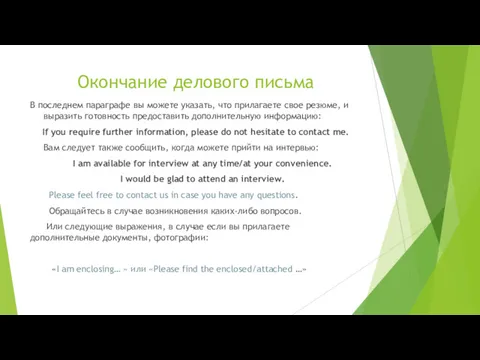 Окончание делового письма

В последнем параграфе вы можете указать, что прилагаете свое резюме, и выразить готовность предоставить дополнительную информацию:

If you require further information, please do not hesitate to contact me.

Вам следует также сообщить, когда можете прийти на интервью:

I am available for interview at any time/at your convenience.

I would be glad to attend an interview.

Please feel free to contact us in case you have any questions.

Обращайтесь в случае возникновения каких-либо вопросов.

Или следующие выражения, в случае если вы прилагаете дополнительные документы, фотографии:

«I am enclosing… » или «Please find the enclosed/attached …»